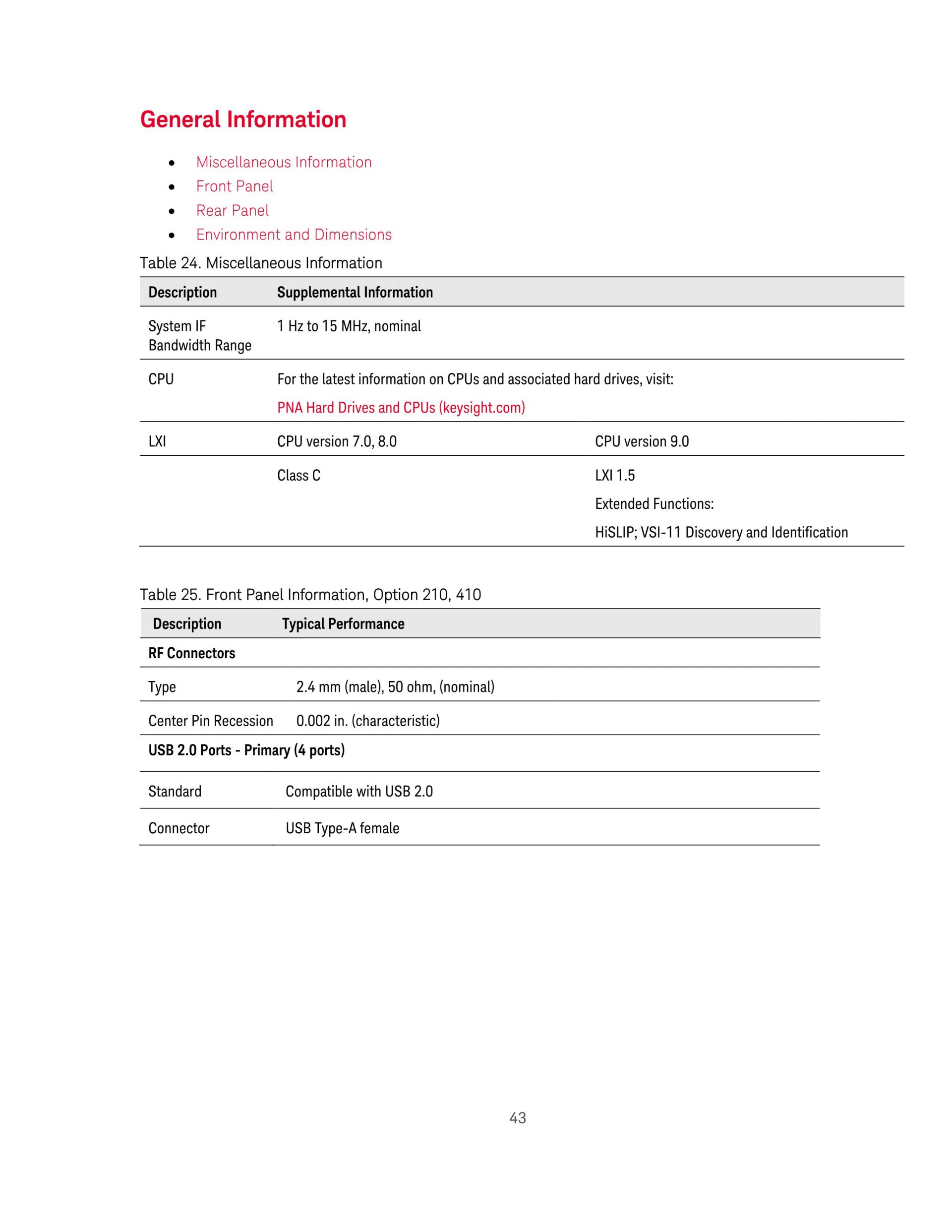 General Information

- Miscellaneous Information
- Front Panel
- Rear Panel
- Environment and Dimensions

Table 24. Miscellaneous Information

| Description | Supplemental Information | |
|---|---|---|
| System IF Bandwidth Range | 1 Hz to 15 MHz, nominal | |
| CPU | For the latest information on CPUs and associated hard drives, visit: PNA Hard Drives and CPUs (keysight.com) | |
| LXI | CPU version 7.0, 8.0 | CPU version 9.0 |
| | Class C | LXI 1.5 Extended Functions: HiSLIP; VSI-11 Discovery and Identification |

Table 25. Front Panel Information, Option 210, 410

| Description | Typical Performance |
|---|---|
| RF Connectors | |
| Type | 2.4 mm (male), 50 ohm, (nominal) |
| Center Pin Recession | 0.002 in. (characteristic) |
| USB 2.0 Ports - Primary (4 ports) | |
| Standard | Compatible with USB 2.0 |
| Connector | USB Type-A female |

43